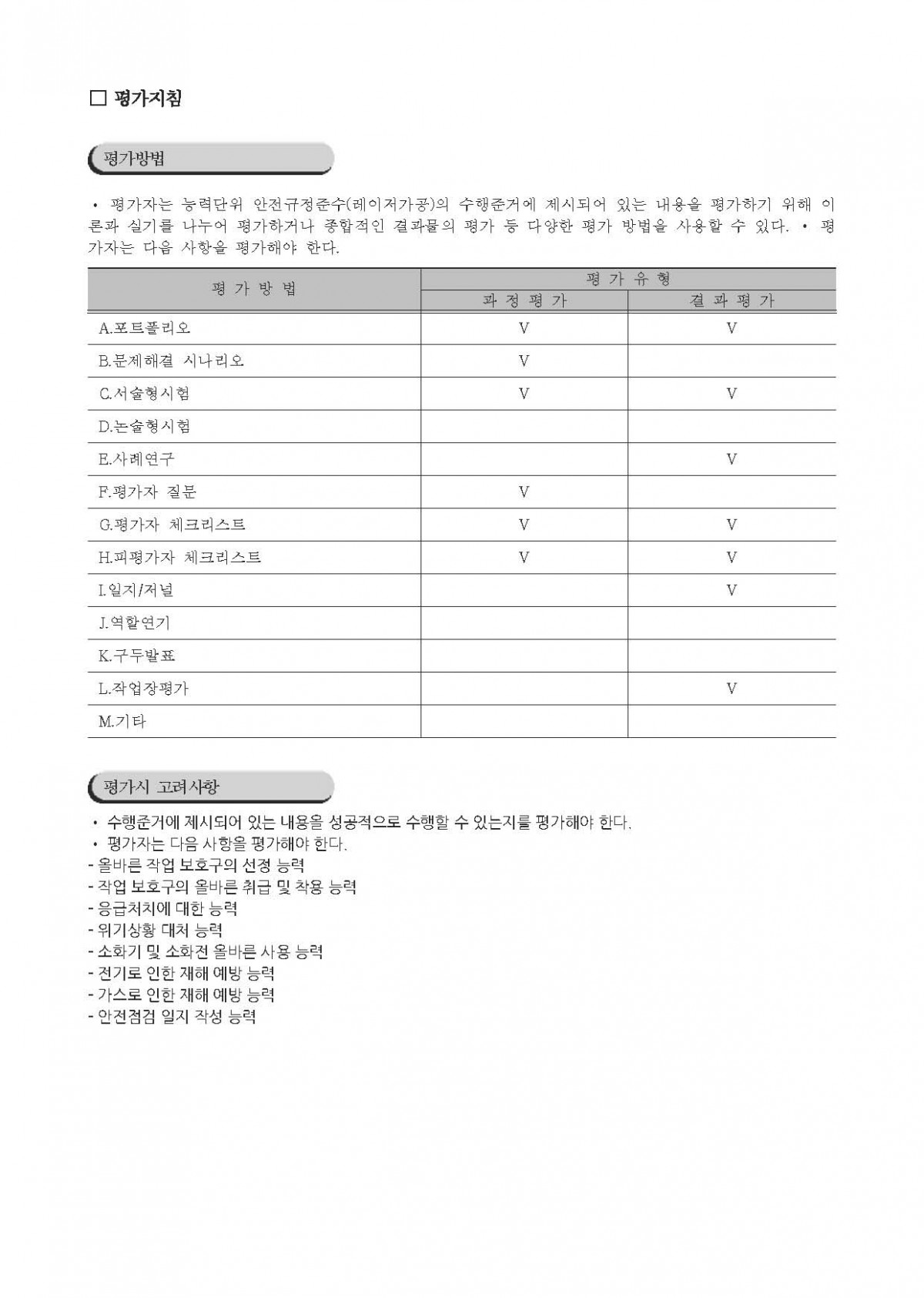 □ 평가지침

평가방법

• 평가자는 능력단위 안전규정준수(레이저가공)의 수행준거에 제시되어 있는 내용을 평가하기 위해 이론과 실기를 나누어 평가하거나 종합적인 결과물의 평가 등 다양한 평가 방법을 사용할 수 있다. • 평가자는 다음 사항을 평가해야 한다.

| 평 가 방 법 | 평 가 유 형 | |
|---|---|---|
| | 과 정 평 가 | 결 과 평 가 |
| A.포트폴리오 | V | V |
| B.문제해결 시나리오 | V | |
| C.서술형시험 | V | V |
| D.논술형시험 | | |
| E.사례연구 | | V |
| F.평가자 질문 | V | |
| G.평가자 체크리스트 | V | V |
| H.피평가자 체크리스트 | V | V |
| I.일지/저널 | | V |
| J.역할연기 | | |
| K.구두발표 | | |
| L.작업장평가 | | V |
| M.기타 | | |

평가시 고려사항

• 수행준거에 제시되어 있는 내용을 성공적으로 수행할 수 있는지를 평가해야 한다.
• 평가자는 다음 사항을 평가해야 한다.
- 올바른 작업 보호구의 선정 능력
- 작업 보호구의 올바른 취급 및 착용 능력
- 응급처치에 대한 능력
- 위기상황 대처 능력
- 소화기 및 소화전 올바른 사용 능력
- 전기로 인한 재해 예방 능력
- 가스로 인한 재해 예방 능력
- 안전점검 일지 작성 능력